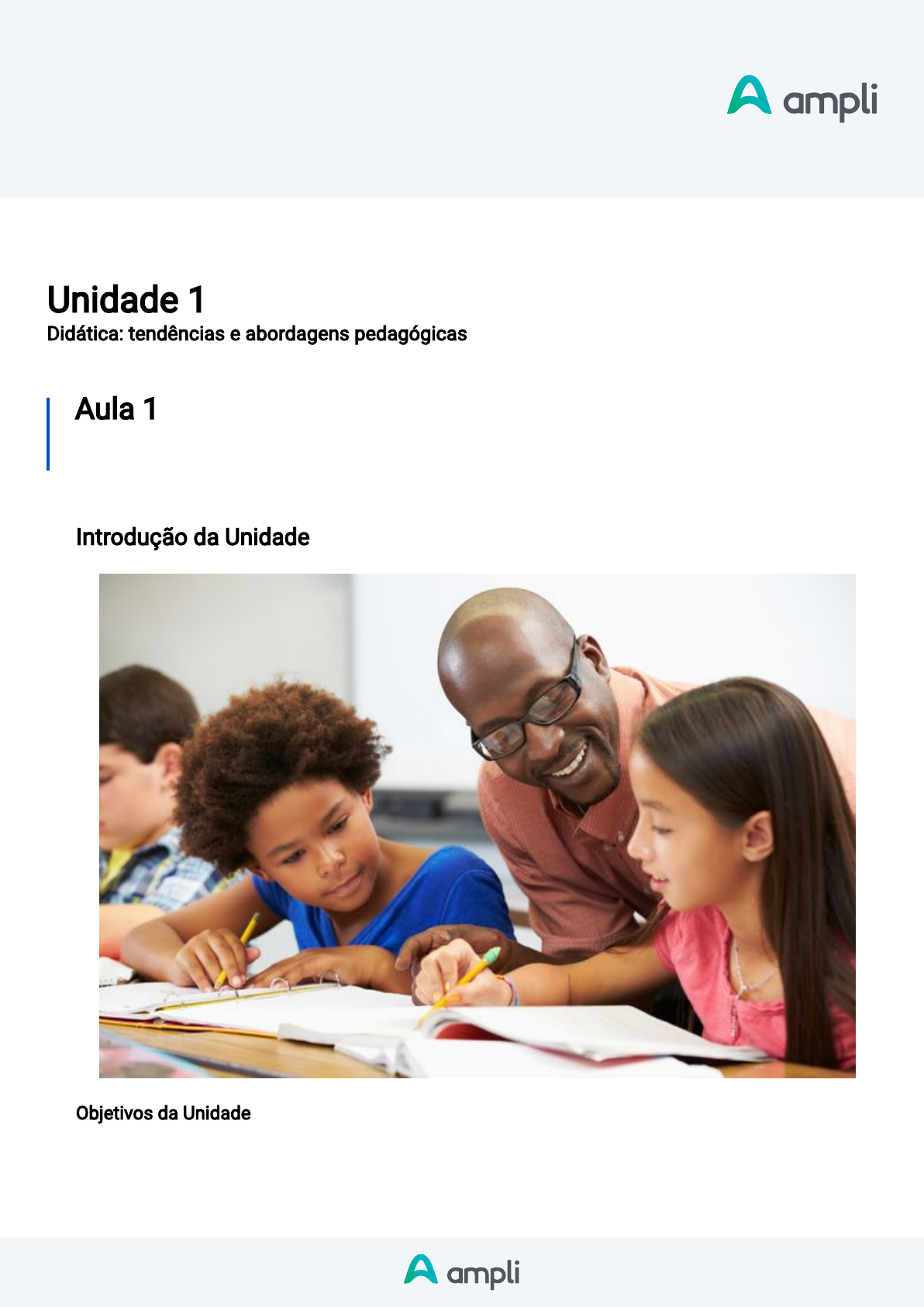 ampli

Unidade 1
Didática: tendências e abordagens pedagógicas

Aula 1

Introdução da Unidade

Objetivos da Unidade

ampli